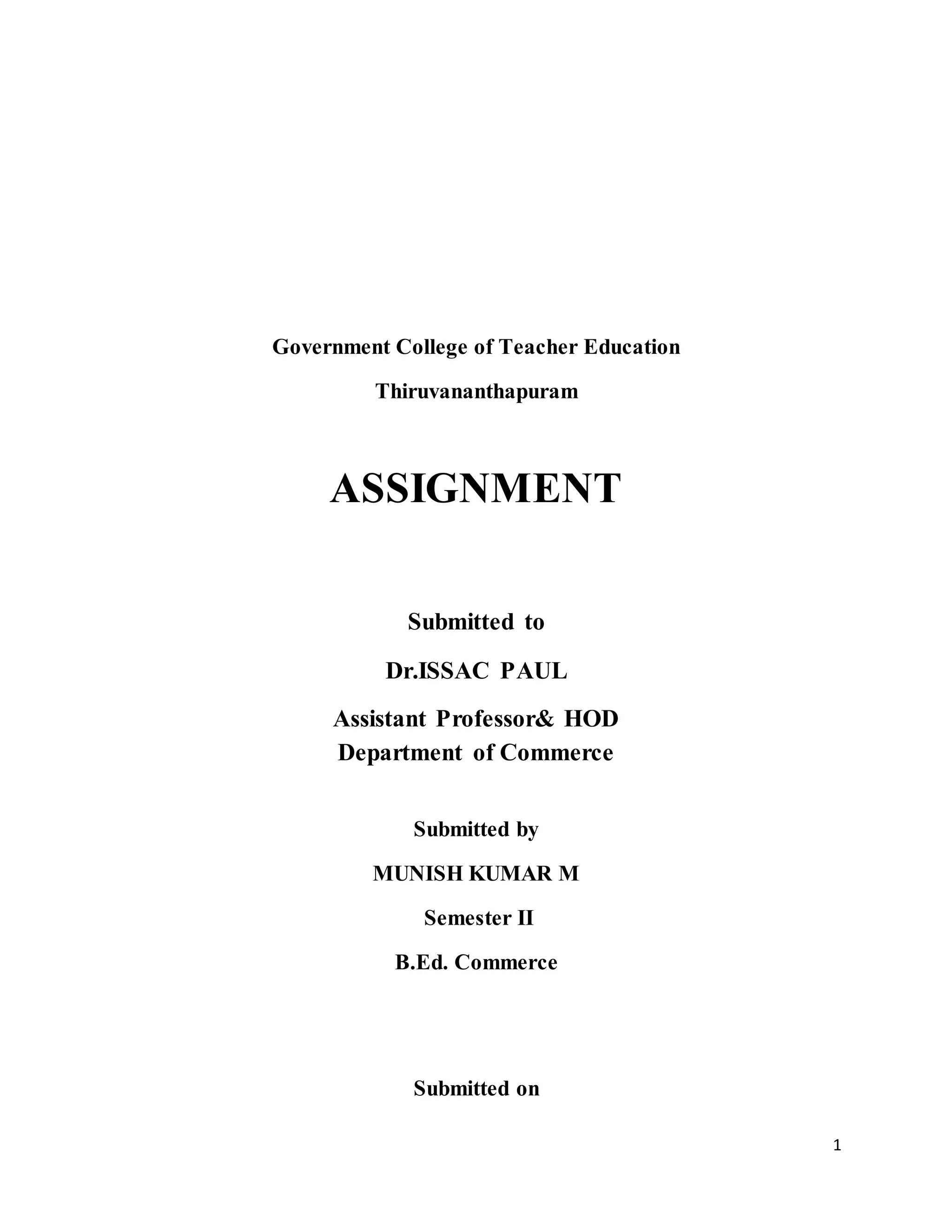 Government College of Teacher Education

Thiruvananthapuram

ASSIGNMENT

Submitted to

Dr.ISSAC PAUL

Assistant Professor& HOD
Department of Commerce

Submitted by

MUNISH KUMAR M

Semester II

B.Ed. Commerce

Submitted on

1